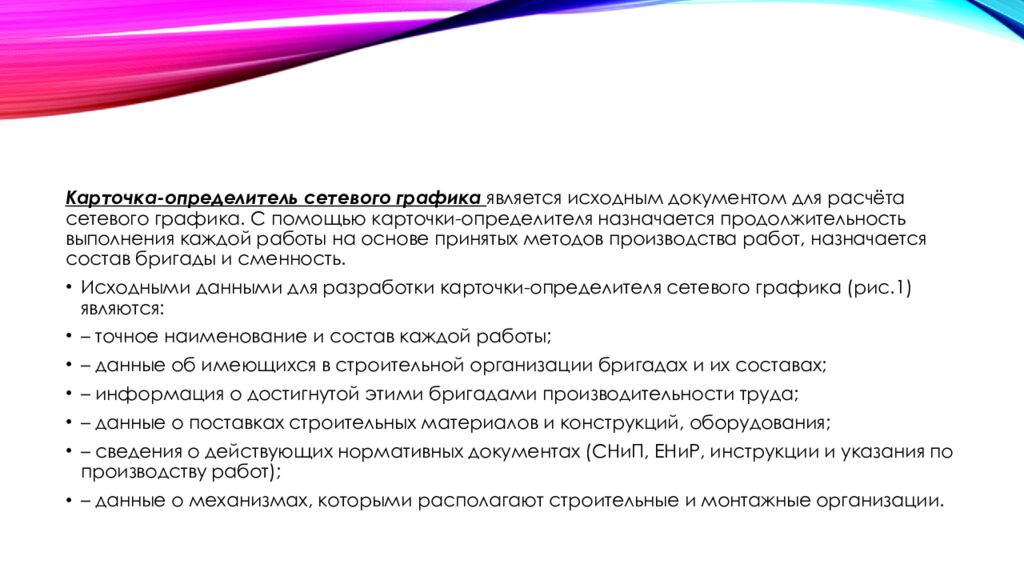 Карточка-определитель сетевого графика является исходным документом для расчёта сетевого графика. С помощью карточки-определителя назначается продолжительность выполнения каждой работы на основе принятых методов производства работ, назначается состав бригады и сменность.

• Исходными данными для разработки карточки-определителя сетевого графика (рис.1) являются:
• – точное наименование и состав каждой работы;
• – данные об имеющихся в строительной организации бригадах и их составах;
• – информация о достигнутой этими бригадами производительности труда;
• – данные о поставках строительных материалов и конструкций, оборудования;
• – сведения о действующих нормативных документах (СНиП, ЕНиР, инструкции и указания по производству работ);
• – данные о механизмах, которыми располагают строительные и монтажные организации.